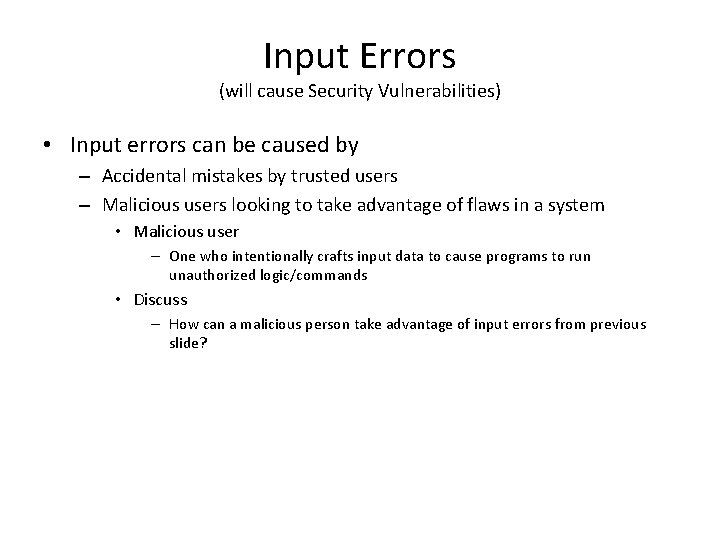 Input Errors
(will cause Security Vulnerabilities)

• Input errors can be caused by
– Accidental mistakes by trusted users
– Malicious users looking to take advantage of flaws in a system
• Malicious user
– One who intentionally crafts input data to cause programs to run unauthorized logic/commands
• Discuss
– How can a malicious person take advantage of input errors from previous slide?